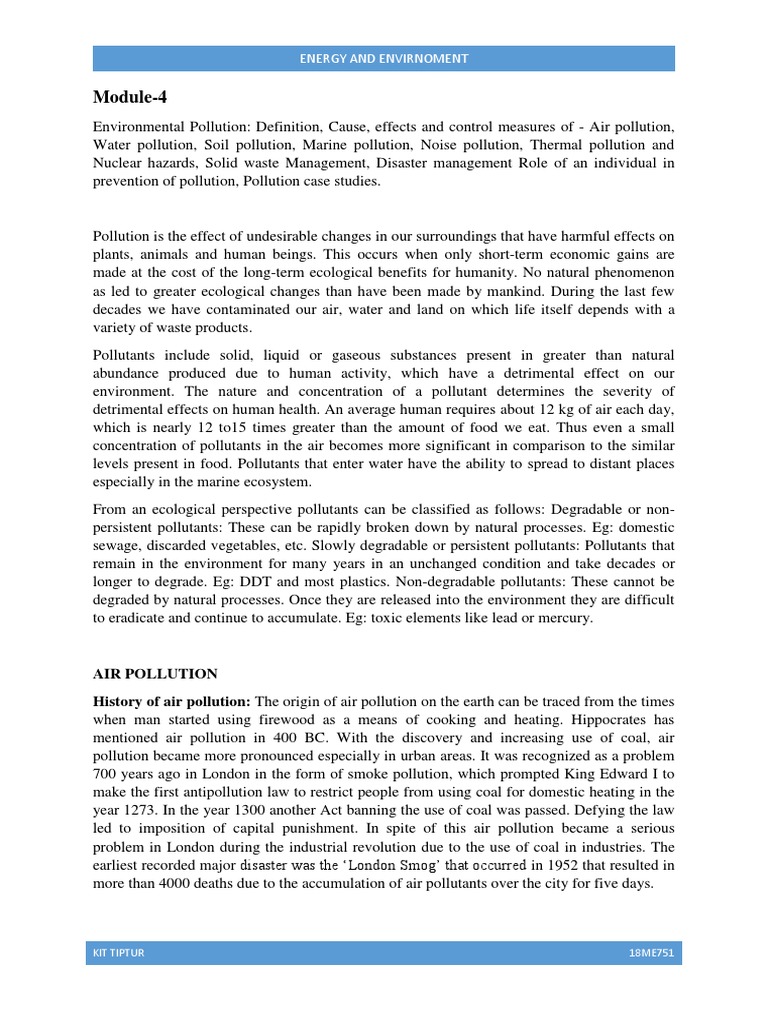 ENERGY AND ENVIRNOMENT

Module-4

Environmental Pollution: Definition, Cause, effects and control measures of - Air pollution, Water pollution, Soil pollution, Marine pollution, Noise pollution, Thermal pollution and Nuclear hazards, Solid waste Management, Disaster management Role of an individual in prevention of pollution, Pollution case studies.

Pollution is the effect of undesirable changes in our surroundings that have harmful effects on plants, animals and human beings. This occurs when only short-term economic gains are made at the cost of the long-term ecological benefits for humanity. No natural phenomenon as led to greater ecological changes than have been made by mankind. During the last few decades we have contaminated our air, water and land on which life itself depends with a variety of waste products.

Pollutants include solid, liquid or gaseous substances present in greater than natural abundance produced due to human activity, which have a detrimental effect on our environment. The nature and concentration of a pollutant determines the severity of detrimental effects on human health. An average human requires about 12 kg of air each day, which is nearly 12 to15 times greater than the amount of food we eat. Thus even a small concentration of pollutants in the air becomes more significant in comparison to the similar levels present in food. Pollutants that enter water have the ability to spread to distant places especially in the marine ecosystem.

From an ecological perspective pollutants can be classified as follows: Degradable or non-persistent pollutants: These can be rapidly broken down by natural processes. Eg: domestic sewage, discarded vegetables, etc. Slowly degradable or persistent pollutants: Pollutants that remain in the environment for many years in an unchanged condition and take decades or longer to degrade. Eg: DDT and most plastics. Non-degradable pollutants: These cannot be degraded by natural processes. Once they are released into the environment they are difficult to eradicate and continue to accumulate. Eg: toxic elements like lead or mercury.

AIR POLLUTION

History of air pollution: The origin of air pollution on the earth can be traced from the times when man started using firewood as a means of cooking and heating. Hippocrates has mentioned air pollution in 400 BC. With the discovery and increasing use of coal, air pollution became more pronounced especially in urban areas. It was recognized as a problem 700 years ago in London in the form of smoke pollution, which prompted King Edward I to make the first antipollution law to restrict people from using coal for domestic heating in the year 1273. In the year 1300 another Act banning the use of coal was passed. Defying the law led to imposition of capital punishment. In spite of this air pollution became a serious problem in London during the industrial revolution due to the use of coal in industries. The earliest recorded major disaster was the 'London Smog' that occurred in 1952 that resulted in more than 4000 deaths due to the accumulation of air pollutants over the city for five days.

KIT TIPTUR

18ME751